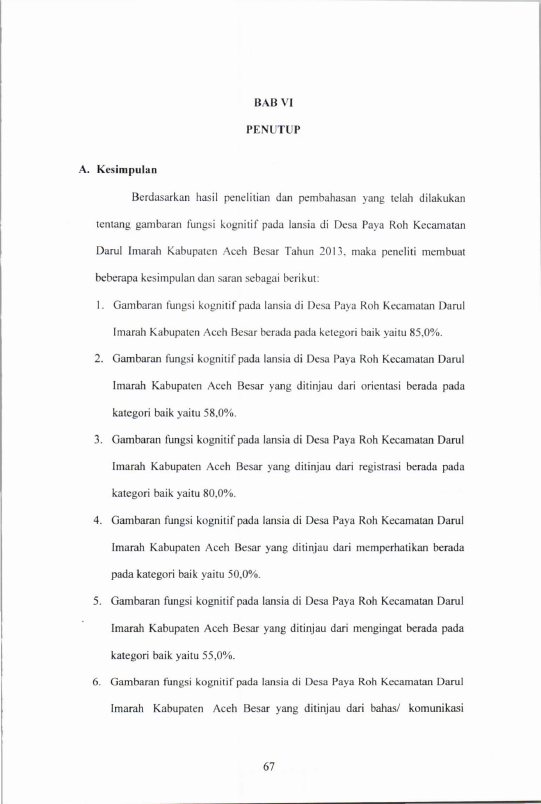 BAB VI

PENUTUP

A. Kesimpulan

Berdasarkan hasil penelitian dan pembahasan yang telah dilakukan tentang gambaran fungsi kognitif pada lansia di Desa Paya Roh Kecamatan Darul Imarah Kabupaten Aceh Besar Tahun 2013, maka peneliti membuat beberapa kesimpulan dan saran sebagai berikut:

1. Gambaran fungsi kognitif pada lansia di Desa Paya Roh Kecamatan Darul Imarah Kabupaten Aceh Besar berada pada ketegori baik yaitu 85,0%.

2. Gambaran fungsi kognitif pada lansia di Desa Paya Roh Kecamatan Darul Imarah Kabupaten Aceh Besar yang ditinjau dari orientasi berada pada kategori baik yaitu 58,0%.

3. Gambaran fungsi kognitif pada lansia di Desa Paya Roh Kecamatan Darul Imarah Kabupaten Aceh Besar yang ditinjau dari registrasi berada pada kategori baik yaitu 80,0%.

4. Gambaran fungsi kognitif pada lansia di Desa Paya Roh Kecamatan Darul Imarah Kabupaten Aceh Besar yang ditinjau dari memperhatikan berada pada kategori baik yaitu 50,0%.

5. Gambaran fungsi kognitif pada lansia di Desa Paya Roh Kecamatan Darul Imarah Kabupaten Aceh Besar yang ditinjau dari mengingat berada pada kategori baik yaitu 55,0%.

6. Gambaran fungsi kognitif pada lansia di Desa Paya Roh Kecamatan Darul Imarah Kabupaten Aceh Besar yang ditinjau dari bahas/ komunikasi

67